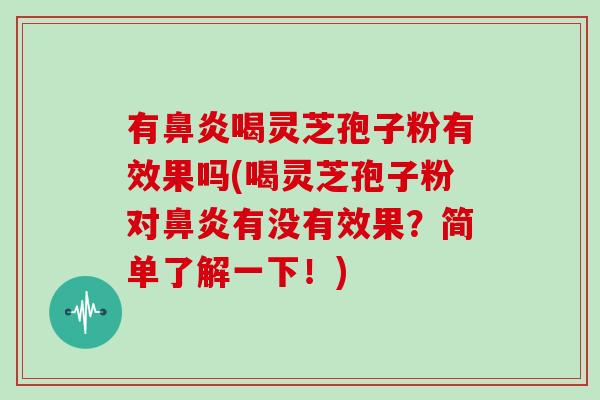 有鼻炎喝灵芝孢子粉有效果吗(喝灵芝孢子粉对鼻炎有没有效果？简单了解一下！)